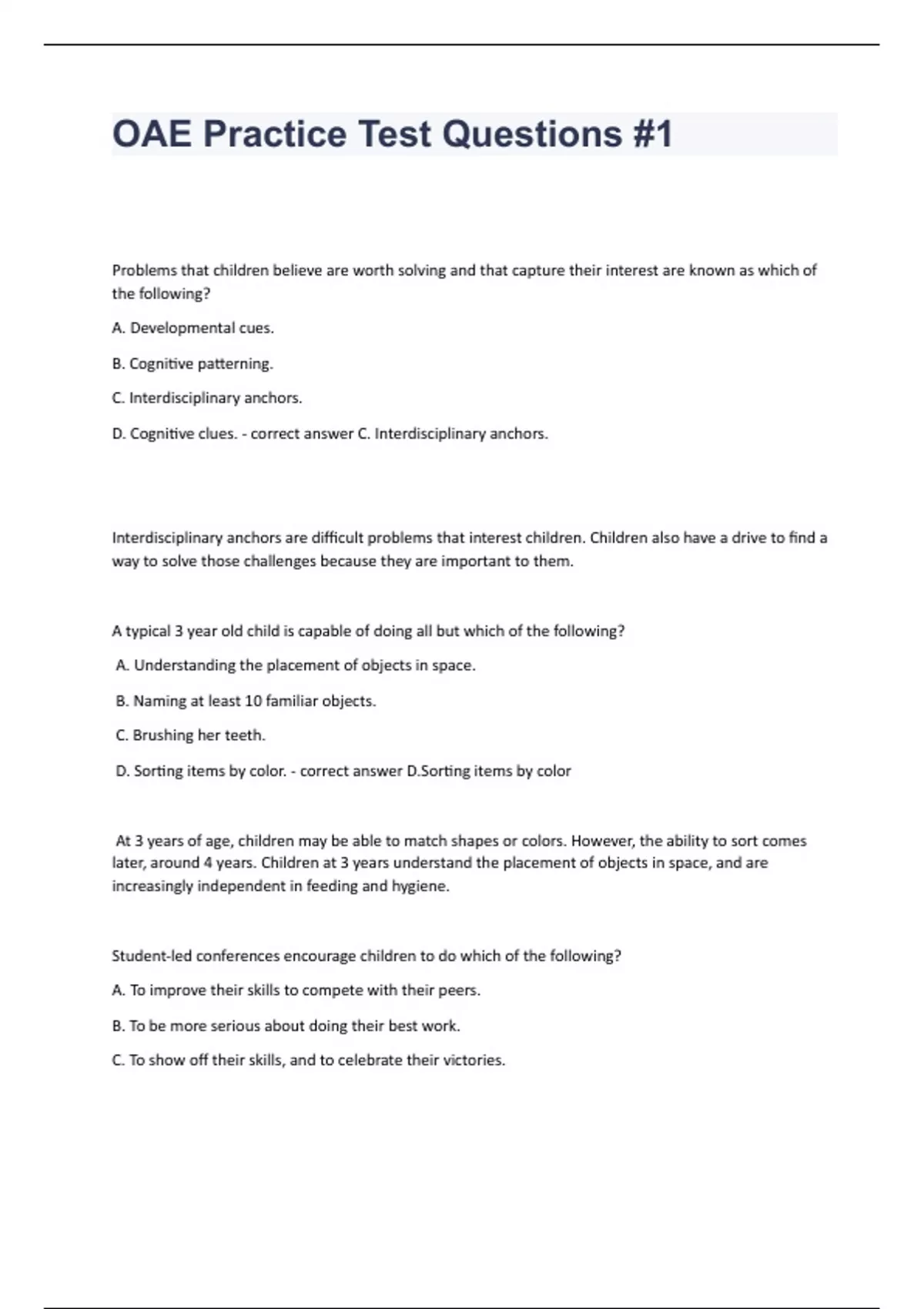 OAE Practice Test Questions #1

Problems that children believe are worth solving and that capture their interest are known as which of the following?

A. Developmental cues.

B. Cognitive patterning.

C. Interdisciplinary anchors.

D. Cognitive clues. - correct answer C. Interdisciplinary anchors.

Interdisciplinary anchors are difficult problems that interest children. Children also have a drive to find a way to solve those challenges because they are important to them.

A typical 3 year old child is capable of doing all but which of the following?

A. Understanding the placement of objects in space.

B. Naming at least 10 familiar objects.

C. Brushing her teeth.

D. Sorting items by color. - correct answer D.Sorting items by color

At 3 years of age, children may be able to match shapes or colors. However, the ability to sort comes later, around 4 years. Children at 3 years understand the placement of objects in space, and are increasingly independent in feeding and hygiene.

Student-led conferences encourage children to do which of the following?

A. To improve their skills to compete with their peers.

B. To be more serious about doing their best work.

C. To show off their skills, and to celebrate their victories.